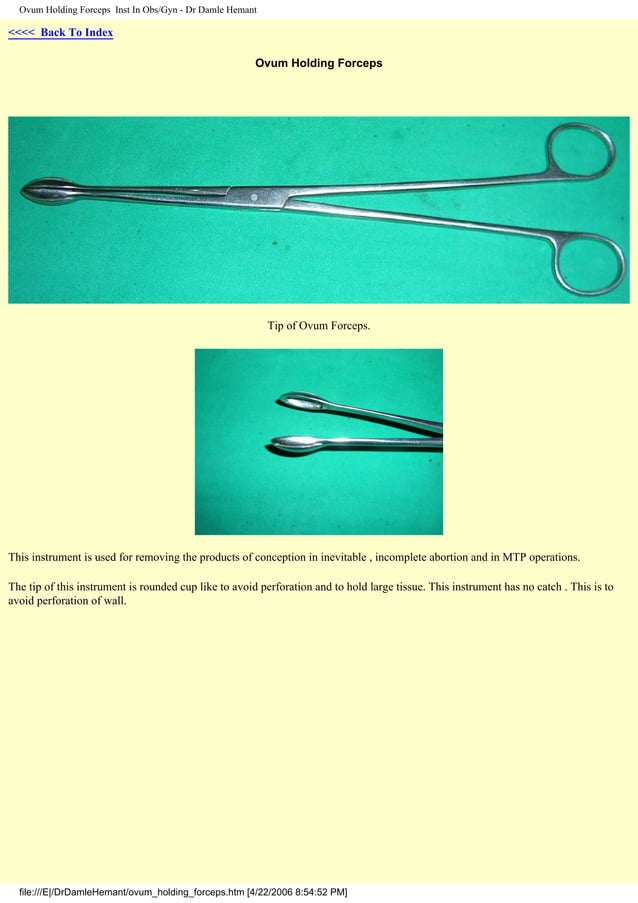 Ovum Holding Forceps Inst In Obs/Gyn - Dr Damle Hemant

<<<< Back To Index

Ovum Holding Forceps

Tip of Ovum Forceps.

This instrument is used for removing the products of conception in inevitable , incomplete abortion and in MTP operations.

The tip of this instrument is rounded cup like to avoid perforation and to hold large tissue. This instrument has no catch . This is to avoid perforation of wall.

file:///E|/DrDamleHemant/ovum_holding_forceps.htm [4/22/2006 8:54:52 PM]